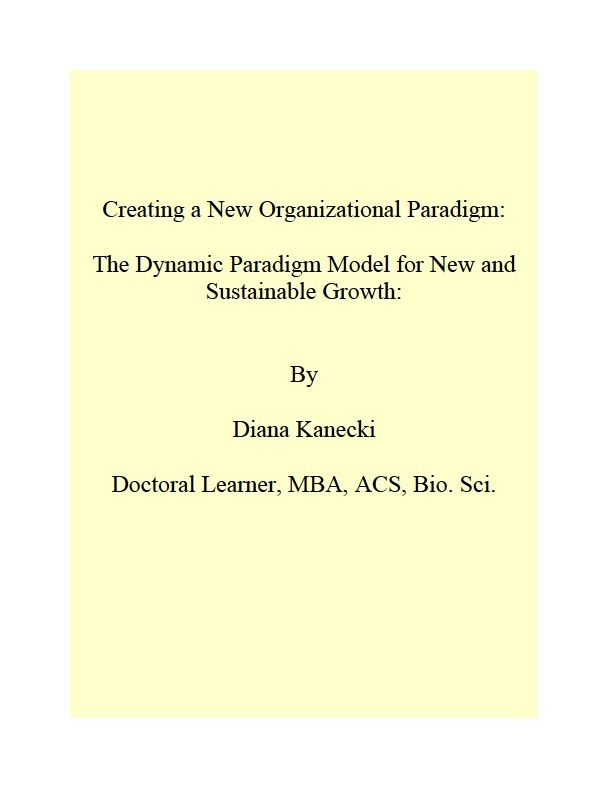 Creating a New Organizational Paradigm:

The Dynamic Paradigm Model for New and Sustainable Growth:

By

Diana Kanecki

Doctoral Learner, MBA, ACS, Bio. Sci.